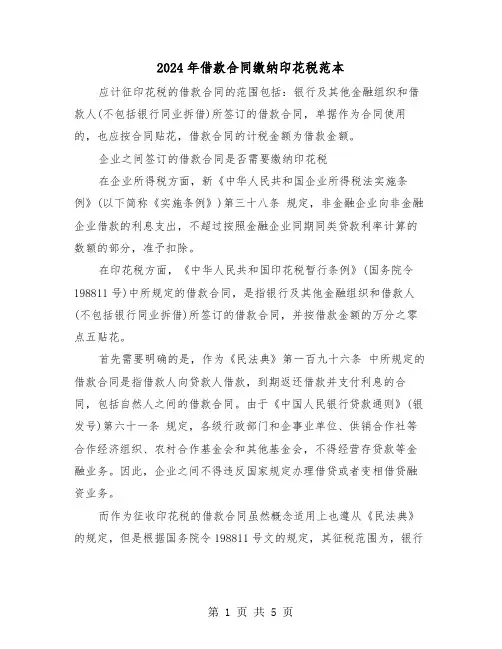 2024年借款合同缴纳印花税范本

应计征印花税的借款合同的范围包括：银行及其他金融组织和借款人(不包括银行同业拆借)所签订的借款合同，单据作为合同使用的，也应按合同贴花，借款合同的计税金额为借款金额。

企业之间签订的借款合同是否需要缴纳印花税

在企业所得税方面，新《中华人民共和国企业所得税法实施条例》(以下简称《实施条例》)第三十八条 规定，非金融企业向非金融企业借款的利息支出，不超过按照金融企业同期同类贷款利率计算的数额的部分，准予扣除。

在印花税方面，《中华人民共和国印花税暂行条例》(国务院令198811号)中所规定的借款合同，是指银行及其他金融组织和借款人(不包括银行同业拆借)所签订的借款合同，并按借款金额的万分之零点五贴花。

首先需要明确的是，作为《民法典》第一百九十六条 中所规定的借款合同是指借款人向贷款人借款，到期返还借款并支付利息的合同，包括自然人之间的借款合同。由于《中国人民银行贷款通则》(银发号)第六十一条 规定，各级行政部门和企事业单位、供销合作社等合作经济组织、农村合作基金会和其他基金会，不得经营存贷款等金融业务。因此，企业之间不得违反国家规定办理借贷或者变相借贷融资业务。

而作为征收印花税的借款合同虽然概念适用上也遵从《民法典》的规定，但是根据国务院令198811号文的规定，其征税范围为，银行

第 1 页 共 5 页